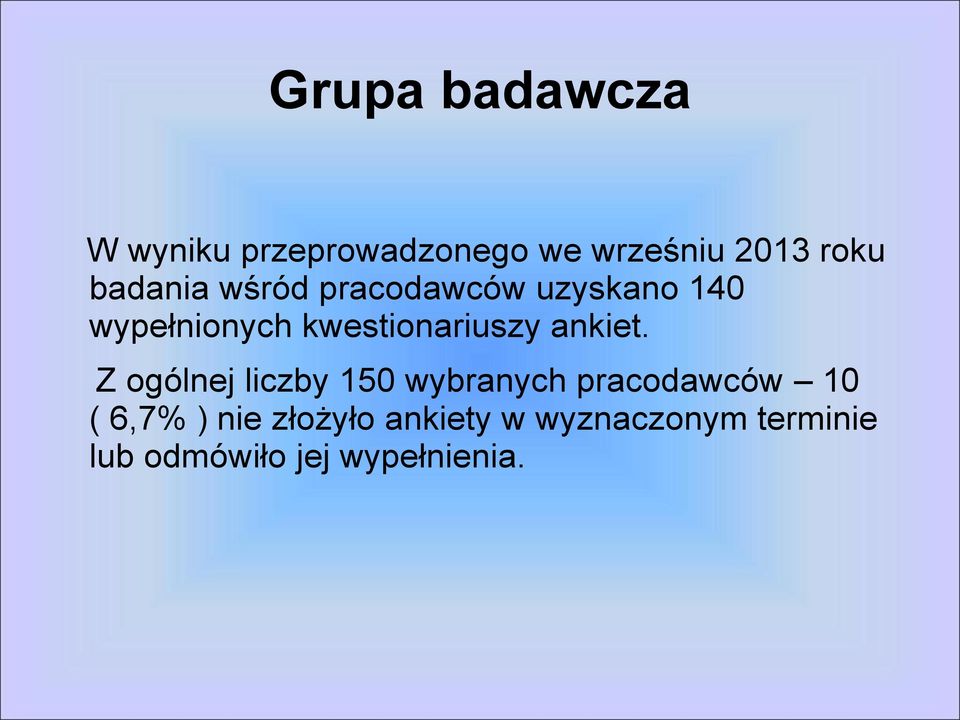 Grupa badawcza

W wyniku przeprowadzonego we wrześniu 2013 roku badania wśród pracodawców uzyskano 140 wypełnionych kwestionariuszy ankiet.

Z ogólnej liczby 150 wybranych pracodawców – 10 ( 6,7% ) nie złożyło ankiety w wyznaczonym terminie lub odmówiło jej wypełnienia.